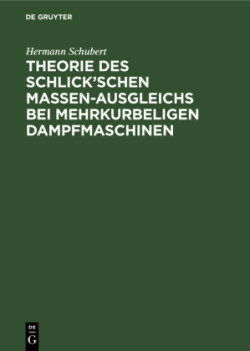 DE GRUYTER

Hermann Schubert

THEORIE DES SCHLICK'SCHEN MASSEN-AUSGLEICHS BEI MEHRKURBELIGEN DAMPFMASCHINEN

DE G